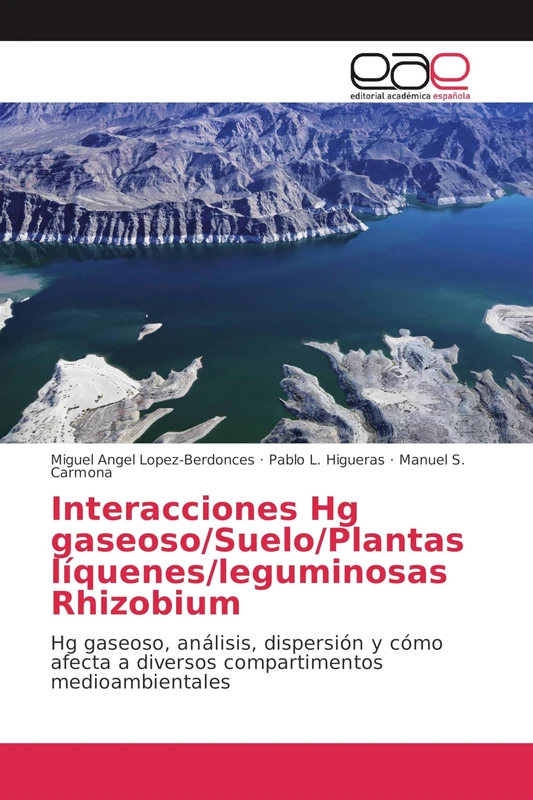 eae
editorial académica española

Miguel Angel Lopez-Berdonces · Pablo L. Higueras · Manuel S. Carmona

Interacciones Hg gaseoso/Suelo/Plantas líquenes/leguminosas Rhizobium

Hg gaseoso, análisis, dispersión y cómo afecta a diversos compartimentos medioambientales